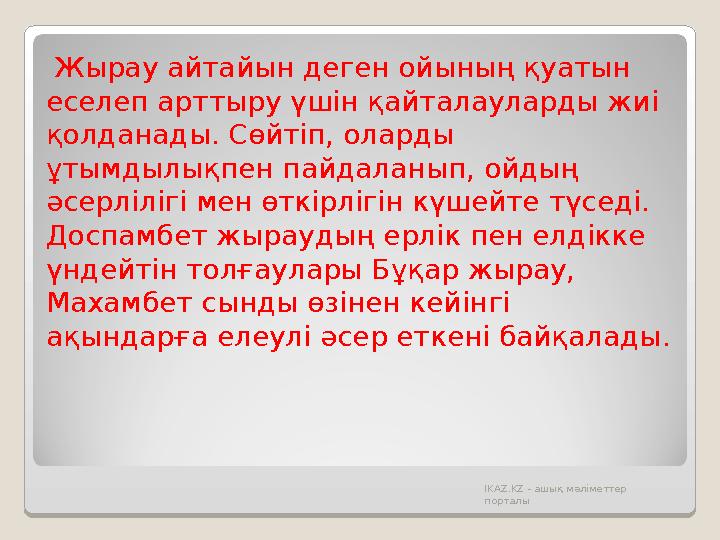 Жырау айтайын деген ойының қуатын еселеп арттыру үшін қайталауларды жиі қолданады. Сөйтіп, оларды ұтымдылықпен пайдаланып, ойдың әсерлілігі мен өткірлігін күшейте түседі. Доспамбет жыраудың ерлік пен елдікке үндейтін толғаулары Бұқар жырау, Махамбет сынды өзінен кейінгі ақындарға елеулі әсер еткені байқалады.

IKAZ.KZ - ашық мәліметтер порталы